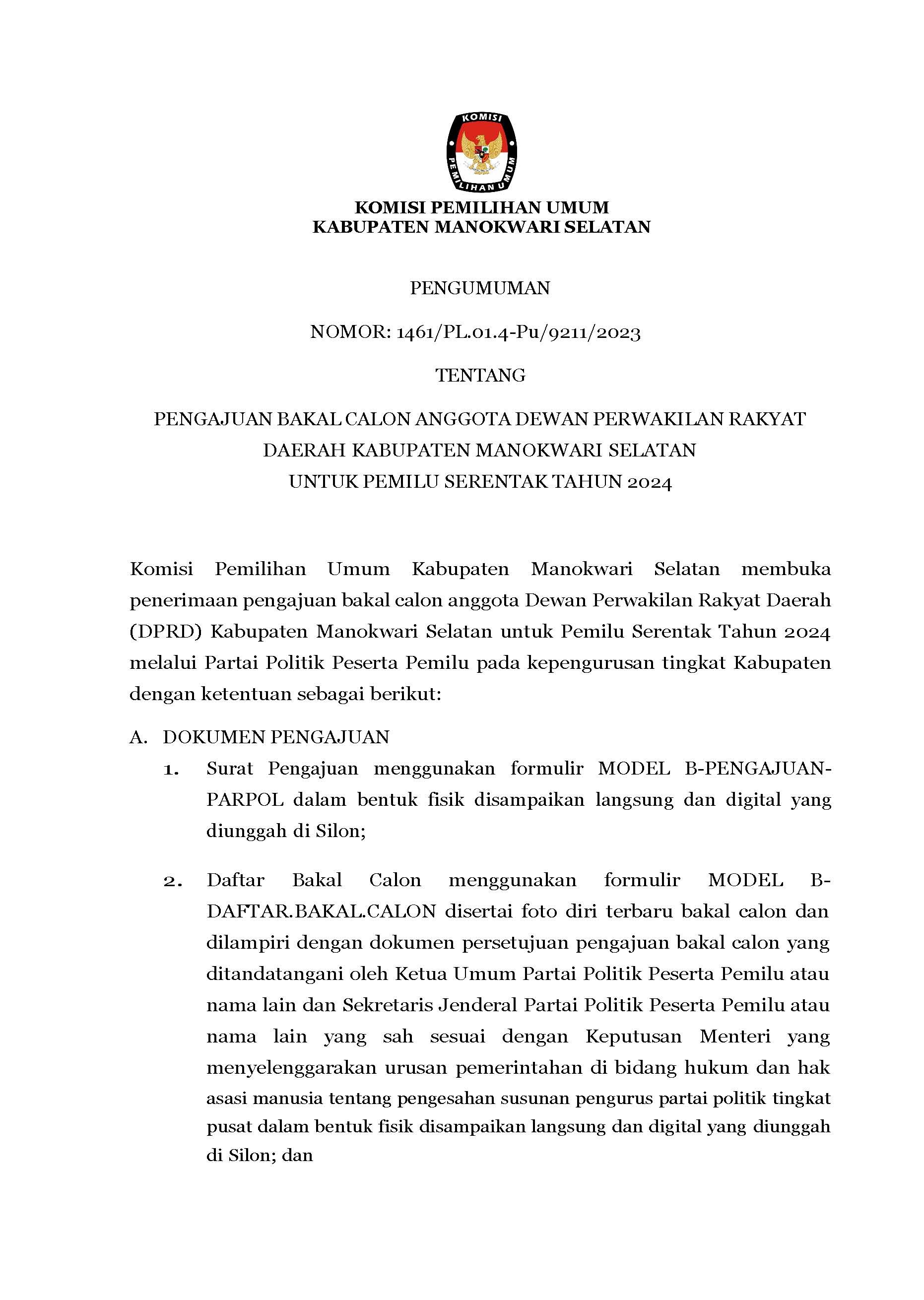 KOMISI
PEMILIHAN UMUM

KOMISI PEMILIHAN UMUM
KABUPATEN MANOKWARI SELATAN

PENGUMUMAN

NOMOR: 1461/PL.01.4-Pu/9211/2023

TENTANG

PENGAJUAN BAKAL CALON ANGGOTA DEWAN PERWAKILAN RAKYAT DAERAH KABUPATEN MANOKWARI SELATAN
UNTUK PEMILU SERENTAK TAHUN 2024

Komisi Pemilihan Umum Kabupaten Manokwari Selatan membuka penerimaan pengajuan bakal calon anggota Dewan Perwakilan Rakyat Daerah (DPRD) Kabupaten Manokwari Selatan untuk Pemilu Serentak Tahun 2024 melalui Partai Politik Peserta Pemilu pada kepengurusan tingkat Kabupaten dengan ketentuan sebagai berikut:

A. DOKUMEN PENGAJUAN

1. Surat Pengajuan menggunakan formulir MODEL B-PENGAJUAN-PARPOL dalam bentuk fisik disampaikan langsung dan digital yang diunggah di Silon;

2. Daftar Bakal Calon menggunakan formulir MODEL B-DAFTAR.BAKAL.CALON disertai foto diri terbaru bakal calon dan dilampiri dengan dokumen persetujuan pengajuan bakal calon yang ditandatangani oleh Ketua Umum Partai Politik Peserta Pemilu atau nama lain dan Sekretaris Jenderal Partai Politik Peserta Pemilu atau nama lain yang sah sesuai dengan Keputusan Menteri yang menyelenggarakan urusan pemerintahan di bidang hukum dan hak asasi manusia tentang pengesahan susunan pengurus partai politik tingkat pusat dalam bentuk fisik disampaikan langsung dan digital yang diunggah di Silon; dan